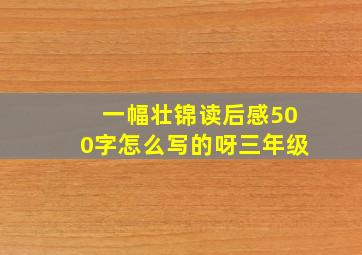 一幅壮锦读后感500字怎么写的呀三年级